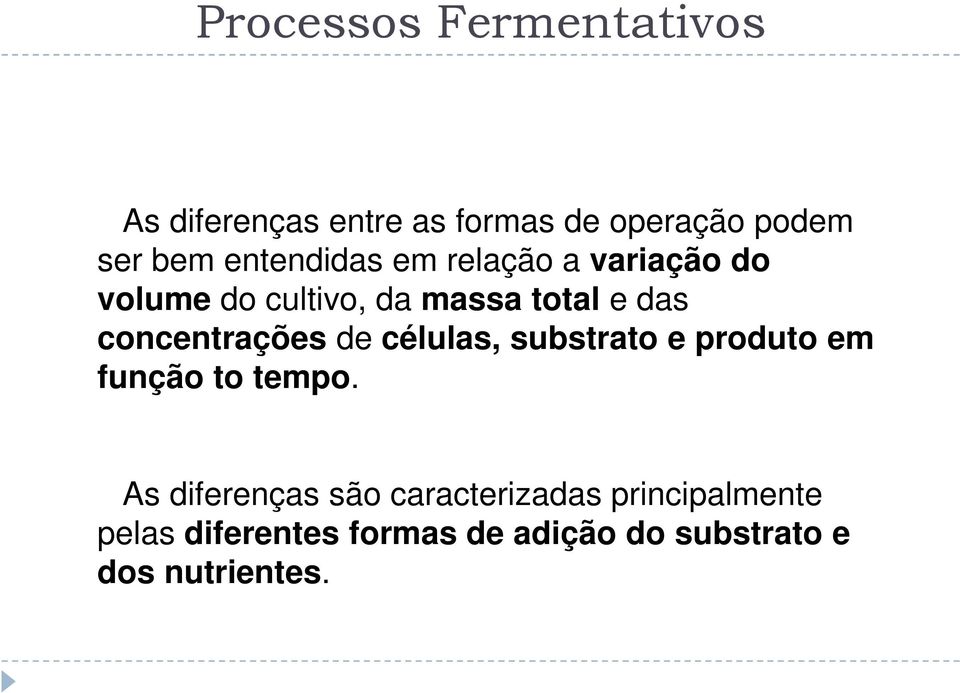 Processos Fermentativos

As diferenças entre as formas de operação podem ser bem entendidas em relação a variação do volume do cultivo, da massa total e das concentrações de células, substrato e produto em função to tempo.

As diferenças são caracterizadas principalmente pelas diferentes formas de adição do substrato e dos nutrientes.